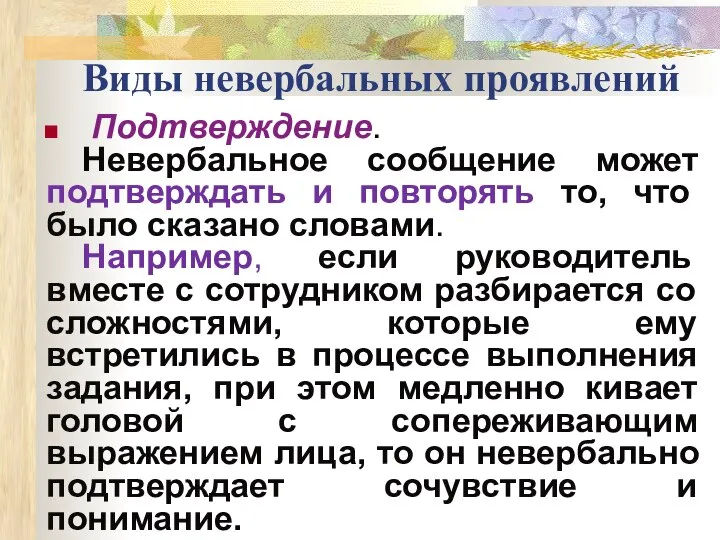 Виды невербальных проявлений

Подтверждение.

Невербальное сообщение может подтверждать и повторять то, что было сказано словами.

Например, если руководитель вместе с сотрудником разбирается со сложностями, которые ему встретились в процессе выполнения задания, при этом медленно кивает головой с сопереживающим выражением лица, то он невербально подтверждает сочувствие и понимание.